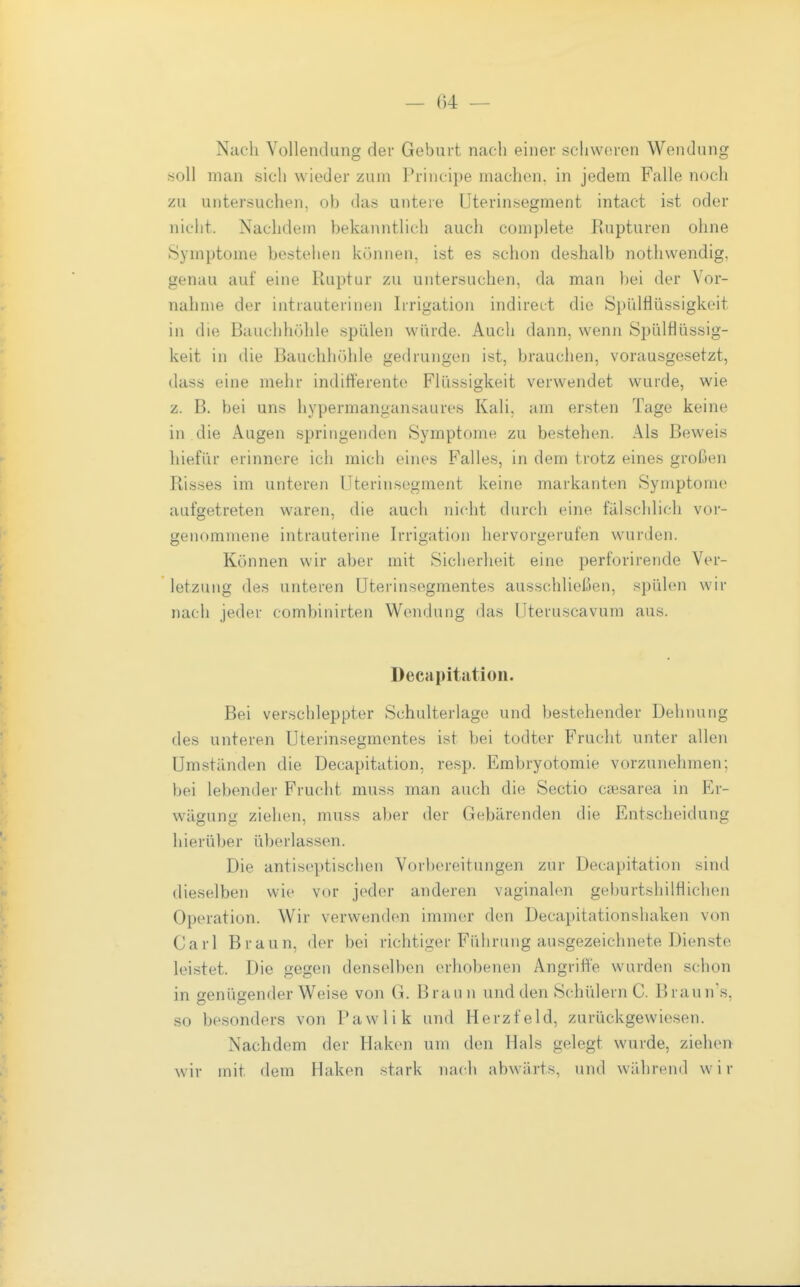 — 64 —

Nach Vollendung der Geburt nach einer schweren Wendung soll man sich wieder zum Principe machen, in jedem Falle noch zu untersuchen, ob das untere Uterinsegment intact ist oder nicht. Nachdem bekanntlich auch complete Rupturen ohne Symptome bestehen können, ist es schon deshalb nothwendig, genau auf eine Ruptur zu untersuchen, da man bei der Vornahme der intrauterinen Irrigation indirect die Spülflüssigkeit in die Bauchhöhle spülen würde. Auch dann, wenn Spülflüssigkeit in die Bauchhöhle gedrungen ist, brauchen, vorausgesetzt, dass eine mehr indifferente Flüssigkeit verwendet wurde, wie z. B. bei uns hypermangansaures Kali, am ersten Tage keine in die Augen springenden Symptome zu bestehen. Als Beweis hiefür erinnere ich mich eines Falles, in dem trotz eines großen Risses im unteren Uterinsegment keine markanten Symptome aufgetreten waren, die auch nicht durch eine fälschlich vorgenommene intrauterine Irrigation hervorgerufen wurden.

Können wir aber mit Sicherheit eine perforirende Verletzung des unteren Uterinsegmentes ausschließen, spülen wir nach jeder combinirten Wendung das Uteruscavum aus.

Decapitation.

Bei verschleppter Schulterlage und bestehender Dehnung des unteren Uterinsegmentes ist bei todter Frucht unter allen Umständen die Decapitation, resp. Embryotomie vorzunehmen; bei lebender Frucht muss man auch die Sectio cæsarea in Erwägung ziehen, muss aber der Gebärenden die Entscheidung hierüber überlassen.

Die antiseptischen Vorbereitungen zur Decapitation sind dieselben wie vor jeder anderen vaginalen geburtshilflichen Operation. Wir verwenden immer den Decapitationshaken von Carl Braun, der bei richtiger Führung ausgezeichnete Dienste leistet. Die gegen denselben erhobenen Angriffe wurden schon in genügender Weise von G. Braun und den Schülern C. Braun's, so besonders von Pawlik und Herzfeld, zurückgewiesen.

Nachdem der Haken um den Hals gelegt wurde, ziehen wir mit dem Haken stark nach abwärts, und während wir